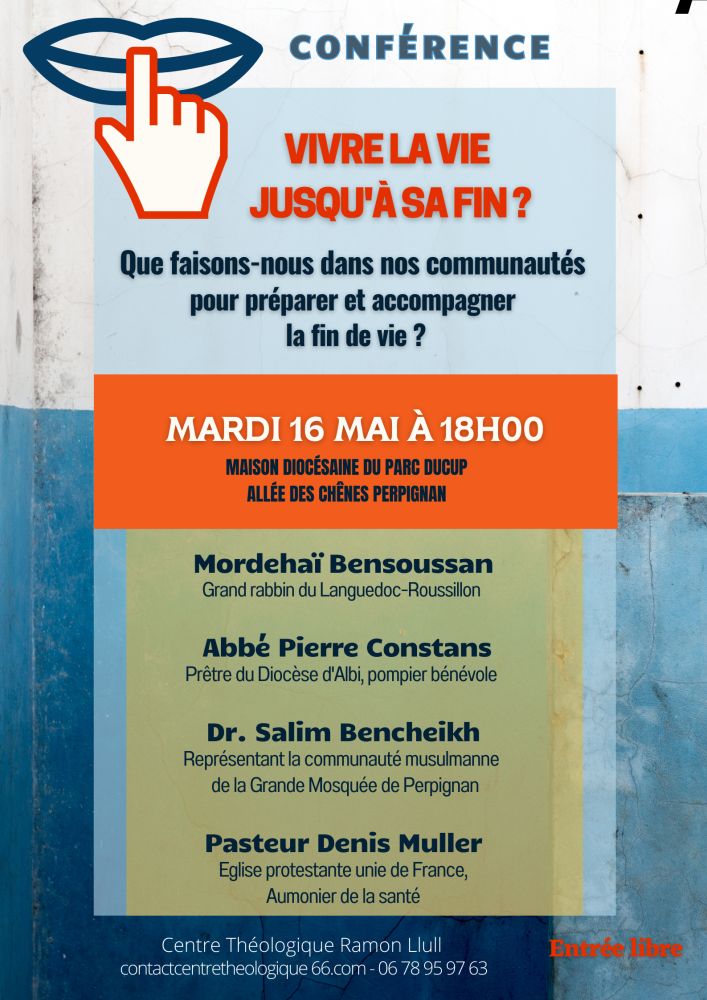 CONFÉRENCE

VIVRE LA VIE
JUSQU'À SA FIN ?

Que faisons-nous dans nos communautés
pour préparer et accompagner
la fin de vie ?

MARDI 16 MAI À 18H00
MAISON DIOCÉSAINE DU PARC DUCUP
ALLÉE DES CHÊNES PERPIGNAN

Mordehaï Bensoussan
Grand rabbin du Languedoc-Roussillon

Abbé Pierre Constans
Prêtre du Diocèse d'Albi, pompier bénévole

Dr. Salim Bencheikh
Représentant la communauté musulmanne
de la Grande Mosquée de Perpignan

Pasteur Denis Muller
Eglise protestante unie de France,
Aumonier de la santé

Centre Théologique Ramon Llull
contactcentretheologique 66.com - 06 78 95 97 63

Entrée libre